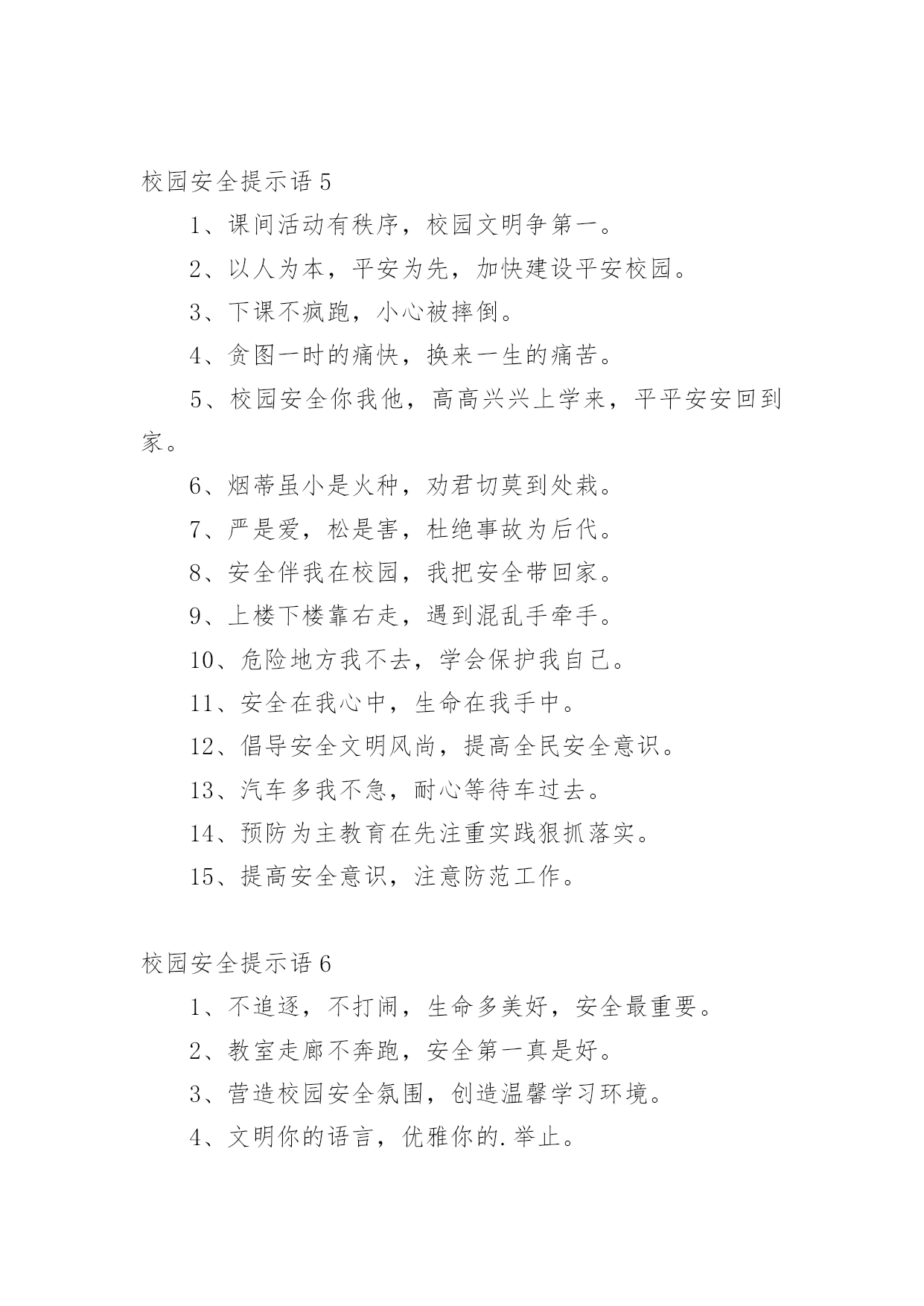 校园安全提示语 5

1、课间活动有秩序，校园文明争第一。

2、以人为本，平安为先，加快建设平安校园。

3、下课不疯跑，小心被摔倒。

4、贪图一时的痛快，换来一生的痛苦。

5、校园安全你我他，高高兴兴上学来，平平安安回到家。

6、烟蒂虽小是火种，劝君切莫到处栽。

7、严是爱，松是害，杜绝事故为后代。

8、安全伴我在校园，我把安全带回家。

9、上楼下楼靠右走，遇到混乱手牵手。

10、危险地方我不去，学会保护我自己。

11、安全在我心中，生命在我手中。

12、倡导安全文明风尚，提高全民安全意识。

13、汽车多我不急，耐心等待车过去。

14、预防为主教育在先注重实践狠抓落实。

15、提高安全意识，注意防范工作。

校园安全提示语 6

1、不追逐，不打闹，生命多美好，安全最重要。

2、教室走廊不奔跑，安全第一真是好。

3、营造校园安全氛围，创造温馨学习环境。

4、文明你的语言，优雅你的.举止。